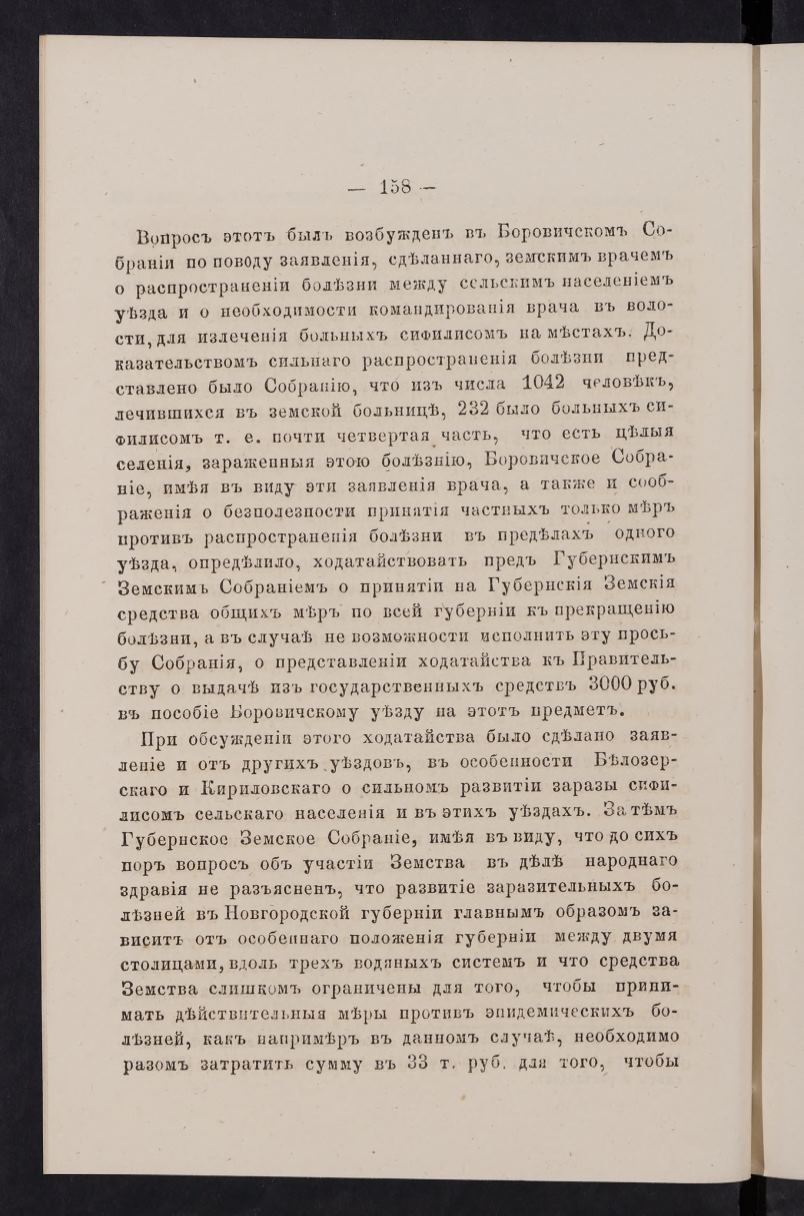 — 158 —

Вопросъ этотъ былъ возбужденъ въ Боровичскомъ Собраніи по поводу заявленія, сдѣланнаго, земскимъ врачемъ о распространеніи болѣзни между сельскимъ населеніемъ уѣзда и о необходимости командированія врача въ волости, для излеченія больныхъ сифилисомъ на мѣстахъ. Доказательствомъ сильнаго распространенія болѣзни представлено было Собранію, что изъ числа 1042 человѣкъ, лечившихся въ земской больницѣ, 232 было больныхъ сифилисомъ т. е. почти четвертая часть, что есть цѣлыя селенія, зараженныя этою болѣзнію, Боровичское Собраніе, имѣя въ виду эти заявленія врача, а также и соображенія о безполезности принятія частныхъ только мѣръ противъ распространенія болѣзни въ предѣлахъ одного уѣзда, опредѣлило, ходатайствовать предъ Губернскимъ Земскимъ Собраніемъ о принятіи на Губернскія Земскія средства общихъ мѣръ по всей губерніи къ прекращенію болѣзни, а въ случаѣ не возможности исполнить эту просьбу Собранія, о представленіи ходатайства къ Правительству о выдачѣ изъ государственныхъ средствъ 3000 руб. въ пособіе Боровичскому уѣзду на этотъ предметъ.

При обсужденіи этого ходатайства было сдѣлано заявленіе и отъ другихъ уѣздовъ, въ особенности Бѣлозерскаго и Кириловскаго о сильномъ развитіи заразы сифилисомъ сельскаго населенія и въ этихъ уѣздахъ. За тѣмъ Губернское Земское Собраніе, имѣя въ виду, что до сихъ поръ вопросъ объ участіи Земства въ дѣлѣ народнаго здравія не разъясненъ, что развитіе заразительныхъ болѣзней въ Новгородской губерніи главнымъ образомъ зависитъ отъ особеннаго положенія губерніи между двумя столицами, вдоль трехъ водяныхъ системъ и что средства Земства слишкомъ ограничены для того, чтобы принимать дѣйствительныя мѣры противъ эпидемическихъ болѣзней, какъ напримѣръ въ данномъ случаѣ, необходимо разомъ затратить сумму въ 33 т. руб. для того, чтобы